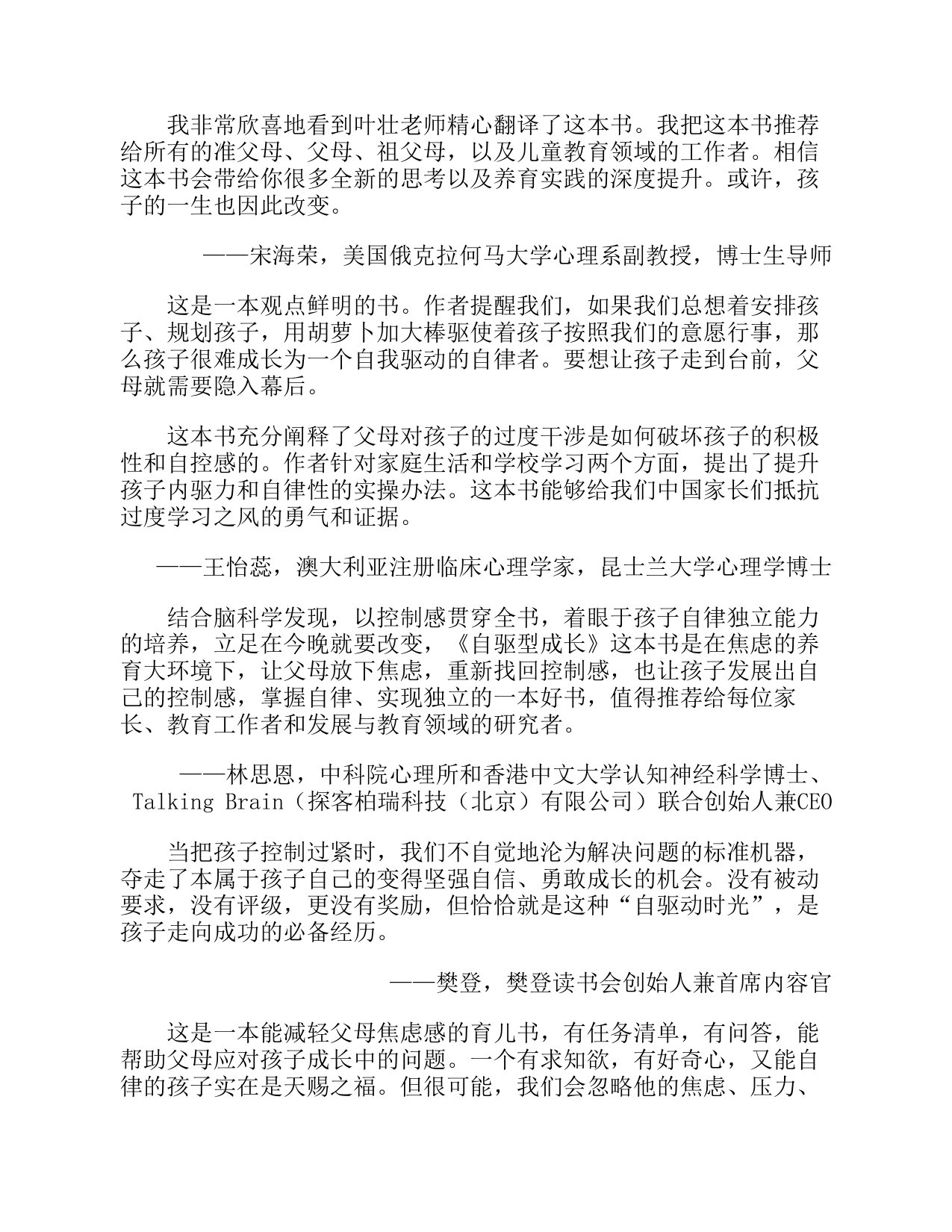 我非常欣喜地看到叶壮老师精心翻译了这本书。我把这本书推荐给所有的准父母、父母、祖父母，以及儿童教育领域的工作者。相信这本书会带给你很多全新的思考以及养育实践的深度提升。或许，孩子的一生也因此改变。

——宋海荣，美国俄克拉何马大学心理系副教授，博士生导师

这是一本观点鲜明的书。作者提醒我们，如果我们总想着安排孩子、规划孩子，用胡萝卜加大棒驱使着孩子按照我们的意愿行事，那么孩子很难成长为一个自我驱动的自律者。要想让孩子走到台前，父母就需要隐入幕后。

这本书充分阐释了父母对孩子的过度干涉是如何破坏孩子的积极性和自控感的。作者针对家庭生活和学校学习两个方面，提出了提升孩子内驱力和自律性的实操办法。这本书能够给我们中国家长们抵抗过度学习之风的勇气和证据。

——王怡蕊，澳大利亚注册临床心理学家，昆士兰大学心理学博士

结合脑科学发现，以控制感贯穿全书，着眼于孩子自律独立能力的培养，立足在今晚就要改变，《自驱型成长》这本书是在焦虑的养育大环境下，让父母放下焦虑，重新找回控制感，也让孩子发展出自己的控制感，掌握自律、实现独立的一本好书，值得推荐给每位家长、教育工作者和发展与教育领域的研究者。

——林思恩，中科院心理所和香港中文大学认知神经科学博士、Talking Brain（探客柏瑞科技（北京）有限公司）联合创始人兼CEO

当把孩子控制过紧时，我们不自觉地沦为解决问题的标准机器，夺走了本属于孩子自己的变得坚强自信、勇敢成长的机会。没有被动要求，没有评级，更没有奖励，但恰恰就是这种“自驱动时光”，是孩子走向成功的必备经历。

——樊登，樊登读书会创始人兼首席内容官

这是一本能减轻父母焦虑感的育儿书，有任务清单，有问答，能帮助父母应对孩子成长中的问题。一个有求知欲，有好奇心，又能自律的孩子实在是天赐之福。但很可能，我们会忽略他的焦虑、压力、